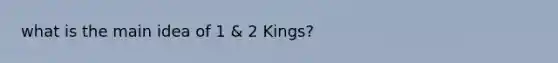 what is the main idea of 1 & 2 Kings?